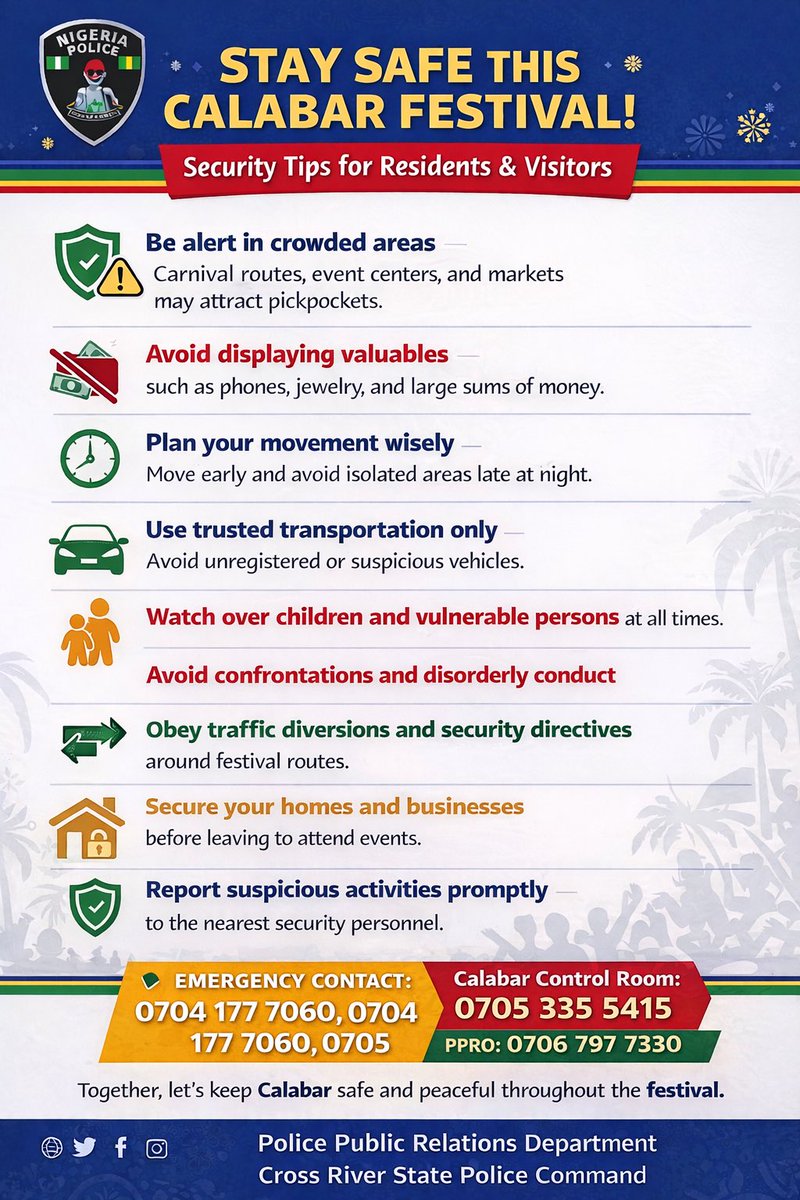 NIGERIA POLICE

STAY SAFE THIS CALABAR FESTIVAL!

Security Tips for Residents & Visitors

Be alert in crowded areas —
Carnival routes, event centers, and markets may attract pickpockets.

Avoid displaying valuables —
such as phones, jewelry, and large sums of money.

Plan your movement wisely —
Move early and avoid isolated areas late at night.

Use trusted transportation only —
Avoid unregistered or suspicious vehicles.

Watch over children and vulnerable persons at all times.

Avoid confrontations and disorderly conduct

Obey traffic diversions and security directives around festival routes.

Secure your homes and businesses before leaving to attend events.

Report suspicious activities promptly —
to the nearest security personnel.

EMERGENCY CONTACT:
0704 177 7060, 0704 177 7060, 0705

Calabar Control Room:
0705 335 5415

PPRO: 0706 797 7330

Together, let's keep Calabar safe and peaceful throughout the festival.

Police Public Relations Department
Cross River State Police Command